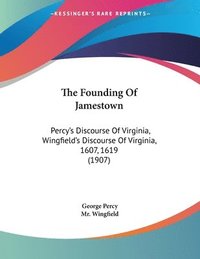 KESSINGER'S RARE REPRINTS

The Founding Of Jamestown

Percy's Discourse Of Virginia, Wingfield's Discourse Of Virginia, 1607, 1619 (1907)

George Percy
Mr. Wingfield